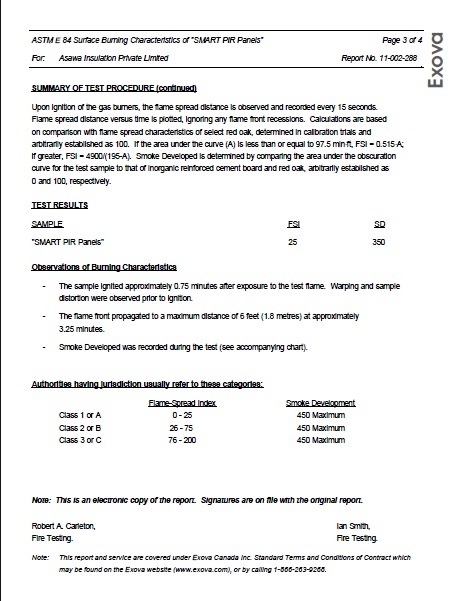 ASTM E 84 Surface Burning Characteristics of "SMART PIR Panels" Page 3 of 4

For: Asawa Insulation Private Limited Report No. 11-002-288

Exova

SUMMARY OF TEST PROCEDURE (continued)

Upon ignition of the gas burners, the flame spread distance is observed and recorded every 15 seconds. Flame spread distance versus time is plotted, ignoring any flame front recessions. Calculations are based on comparison with flame spread characteristics of select red oak, determined in calibration trials and arbitrarily established as 100. If the area under the curve (A) is less than or equal to 97.5 min·ft, FSI = 0.515·A; if greater, FSI = 4900/(195-A). Smoke Developed is determined by comparing the area under the obscuration curve for the test sample to that of inorganic reinforced cement board and red oak, arbitrarily established as 0 and 100, respectively.

TEST RESULTS

| SAMPLE | FSI | SD |
|---|---|---|
| "SMART PIR Panels" | 25 | 350 |

Observations of Burning Characteristics

- The sample ignited approximately 0.75 minutes after exposure to the test flame. Warping and sample distortion were observed prior to ignition.

- The flame front propagated to a maximum distance of 6 feet (1.8 metres) at approximately 3.25 minutes.

- Smoke Developed was recorded during the test (see accompanying chart).

Authorities having jurisdiction usually refer to these categories:

| | Flame-Spread Index | Smoke Development |
|---|---|---|
| Class 1 or A | 0 - 25 | 450 Maximum |
| Class 2 or B | 26 - 75 | 450 Maximum |
| Class 3 or C | 76 - 200 | 450 Maximum |

Note: This is an electronic copy of the report. Signatures are on file with the original report.

Robert A. Carleton,
Fire Testing.

Ian Smith,
Fire Testing.

Note: This report and service are covered under Exova Canada Inc. Standard Terms and Conditions of Contract which may be found on the Exova website (www.exova.com), or by calling 1-866-263-9268.